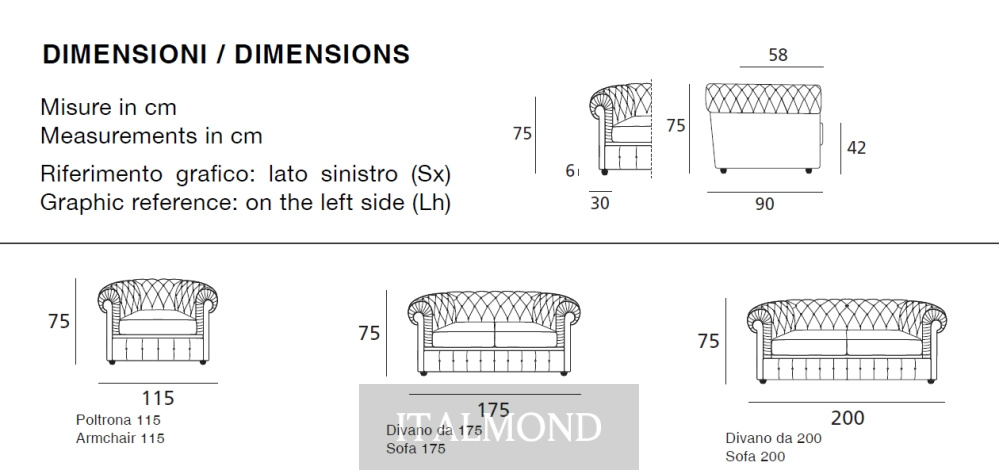 DIMENSIONI / DIMENSIONS

Misure in cm
Measurements in cm

Riferimento grafico: lato sinistro (Sx)
Graphic reference: on the left side (Lh)

75
6
30

58
75
42
90

75
115
Poltrona 115
Armchair 115

75
175
Divano da 175
Sofa 175

ITALMOND

75
200
Divano da 200
Sofa 200